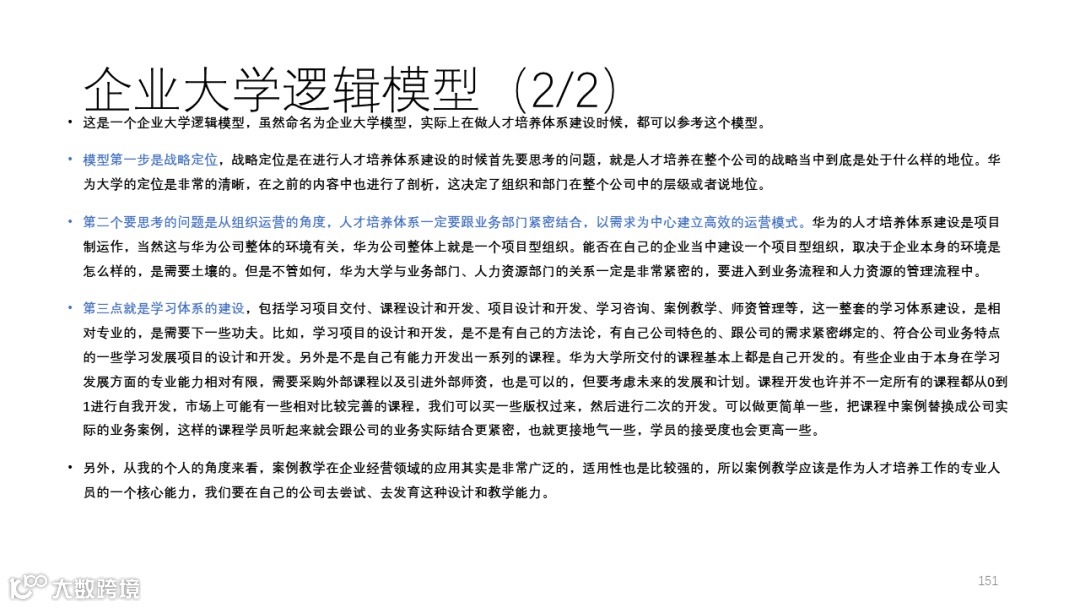 企业大学逻辑模型（2/2）

• 这是一个企业大学逻辑模型，虽然命名为企业大学模型，实际上在做人才培养体系建设时候，都可以参考这个模型。

• 模型第一步是战略定位，战略定位是在进行人才培养体系建设的时候首先要思考的问题，就是人才培养在整个公司的战略当中到底是处于什么样的地位。华为大学的定位是非常的清晰，在之前的内容中也进行了剖析，这决定了组织和部门在整个公司中的层级或者说地位。

• 第二个要思考的问题是从组织运营的角度，人才培养体系一定要跟业务部门紧密结合，以需求为中心建立高效的运营模式。华为的人才培养体系建设是项目制运作，当然这与华为公司整体的环境有关，华为公司整体上就是一个项目型组织。能否在自己的企业当中建设一个项目型组织，取决于企业本身的环境是怎么样的，是需要土壤的。但是不管如何，华为大学与业务部门、人力资源部门的关系一定是非常紧密的，要进入到业务流程和人力资源的管理流程中。

• 第三点就是学习体系的建设，包括学习项目交付、课程设计和开发、项目设计和开发、学习咨询、案例教学、师资管理等，这一整套的学习体系建设，是相对专业的，是需要下一些功夫。比如，学习项目的设计和开发，是不是有自己的方法论，有自己公司特色的、跟公司的需求紧密绑定的、符合公司业务特点的一些学习发展项目的设计和开发。另外是不是自己有能力开发出一系列的课程。华为大学所交付的课程基本上都是自己开发的。有些企业由于本身在学习发展方面的专业能力相对有限，需要采购外部课程以及引进外部师资，也是可以的，但要考虑未来的发展和计划。课程开发也许并不一定所有的课程都从0到1进行自我开发，市场上可能有一些相对比较完善的课程，我们可以买一些版权过来，然后进行二次的开发。可以做更简单一些，把课程中案例替换成公司实际的业务案例，这样的课程学员听起来就会跟公司的业务实际结合更紧密，也就更接地气一些，学员的接受度也会更高一些。

• 另外，从我的个人的角度来看，案例教学在企业经营领域的应用其实是非常广泛的，适用性也是比较强的，所以案例教学应该是作为人才培养工作的专业人员的一个核心能力，我们要在自己的公司去尝试、去发育这种设计和教学能力。

大数跨境

151